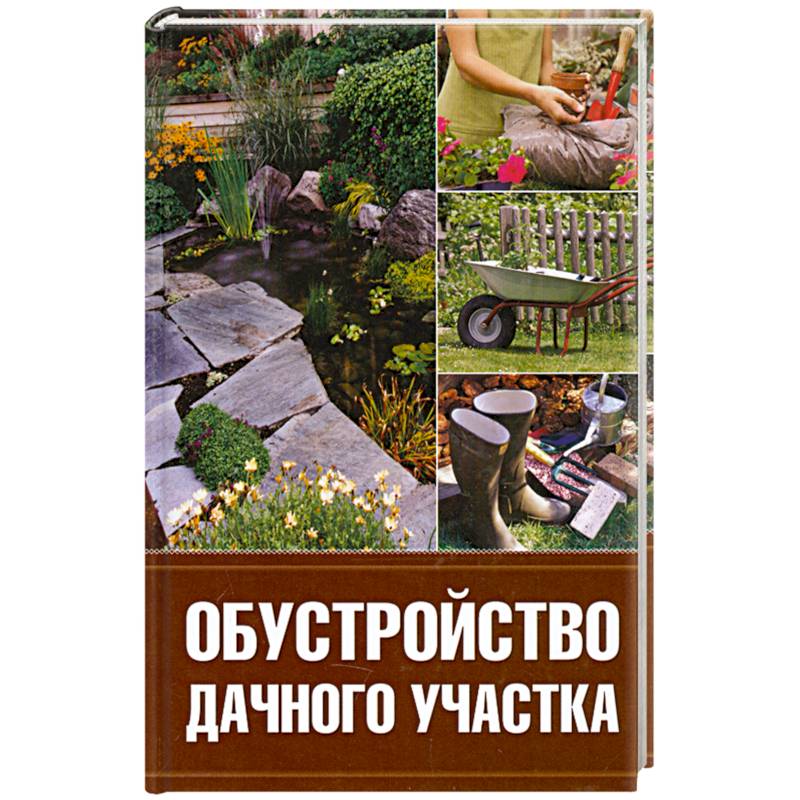 ОБУСТРОЙСТВО
ДАЧНОГО УЧАСТКА